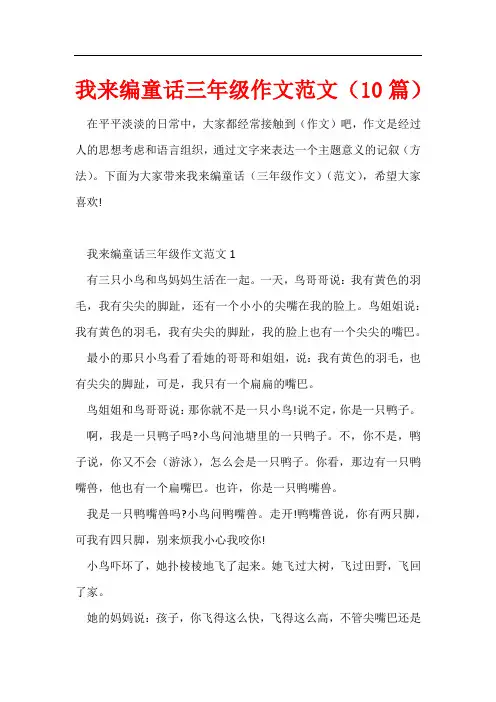 我来编童话三年级作文范文（10篇）

在平平淡淡的日常中，大家都经常接触到（作文）吧，作文是经过人的思想考虑和语言组织，通过文字来表达一个主题意义的记叙（方法）。下面为大家带来我来编童话（三年级作文）（范文），希望大家喜欢!

我来编童话三年级作文范文1

有三只小鸟和鸟妈妈生活在一起。一天，鸟哥哥说：我有黄色的羽毛，我有尖尖的脚趾，还有一个小小的尖嘴在我的脸上。鸟姐姐说：我有黄色的羽毛，我有尖尖的脚趾，我的脸上也有一个尖尖的嘴巴。

最小的那只小鸟看了看她的哥哥和姐姐，说：我有黄色的羽毛，也有尖尖的脚趾，可是，我只有一个扁扁的嘴巴。

鸟姐姐和鸟哥哥说：那你就不是一只小鸟!说不定，你是一只鸭子。

啊，我是一只鸭子吗?小鸟问池塘里的一只鸭子。不，你不是，鸭子说，你又不会（游泳），怎么会是一只鸭子。你看，那边有一只鸭嘴兽，他也有一个扁嘴巴。也许，你是一只鸭嘴兽。

我是一只鸭嘴兽吗?小鸟问鸭嘴兽。走开!鸭嘴兽说，你有两只脚，可我有四只脚，别来烦我小心我咬你!

小鸟吓坏了，她扑棱棱地飞了起来。她飞过大树，飞过田野，飞回了家。

她的妈妈说：孩子，你飞得这么快，飞得这么高，不管尖嘴巴还是